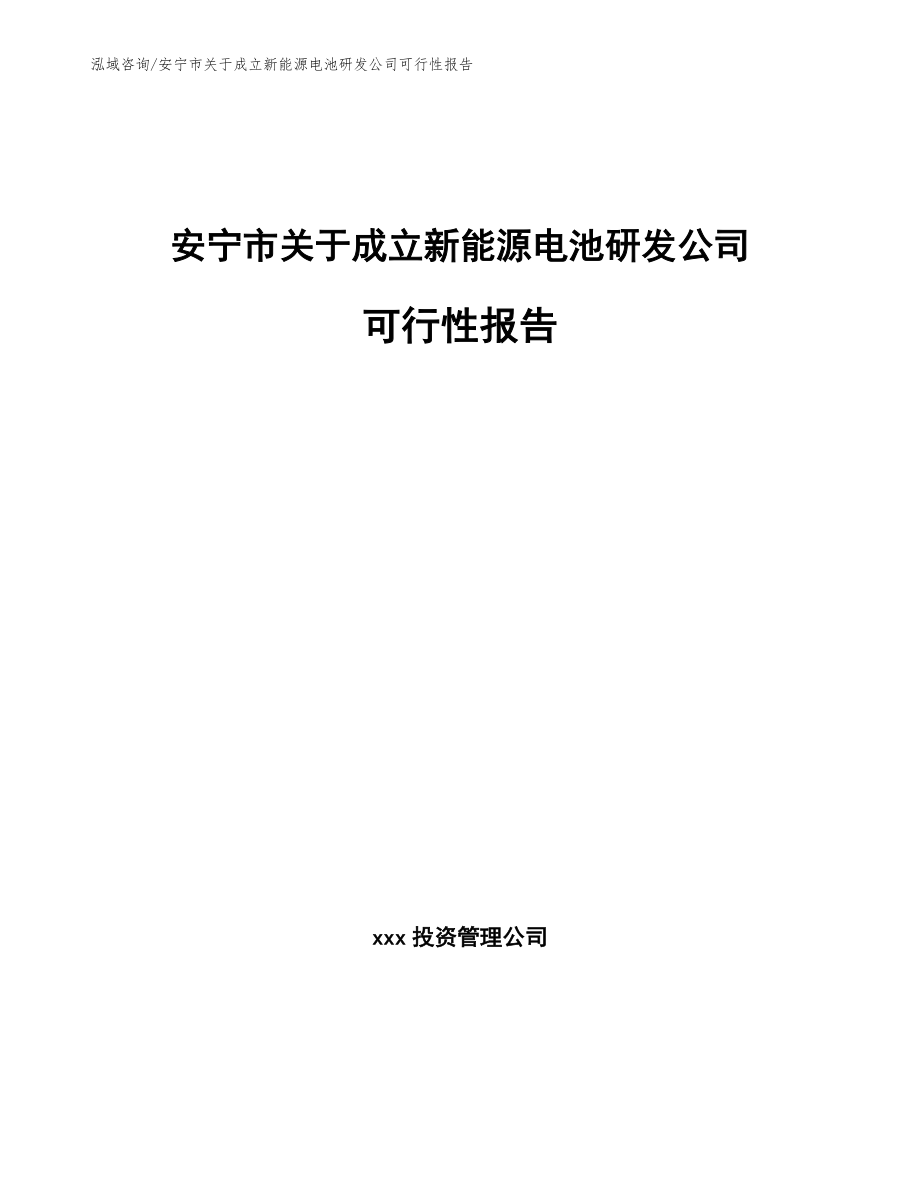 泓域咨询/安宁市关于成立新能源电池研发公司可行性报告

安宁市关于成立新能源电池研发公司

可行性报告

xxx 投资管理公司